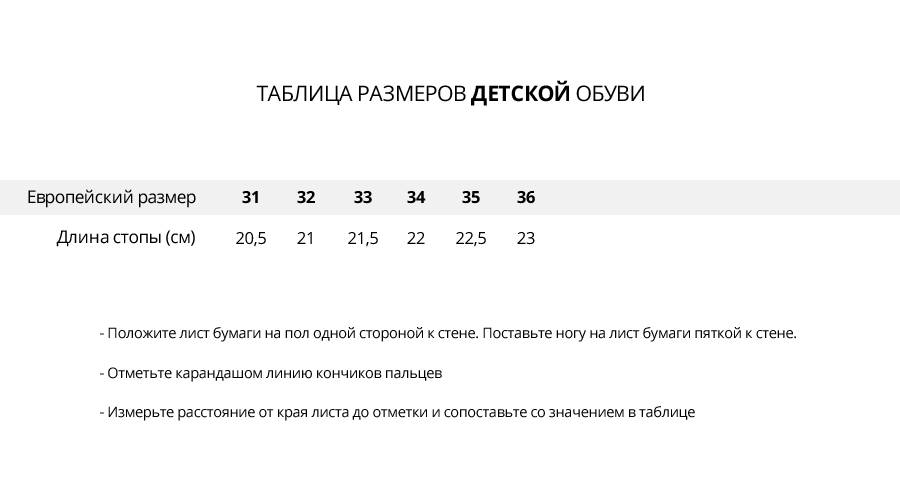 ТАБЛИЦА РАЗМЕРОВ ДЕТСКОЙ ОБУВИ

| Европейский размер | 31 | 32 | 33 | 34 | 35 | 36 |
|---|---|---|---|---|---|---|
| Длина стопы (см) | 20,5 | 21 | 21,5 | 22 | 22,5 | 23 |

- Положите лист бумаги на пол одной стороной к стене. Поставьте ногу на лист бумаги пяткой к стене.

- Отметьте карандашом линию кончиков пальцев

- Измерьте расстояние от края листа до отметки и сопоставьте со значением в таблице